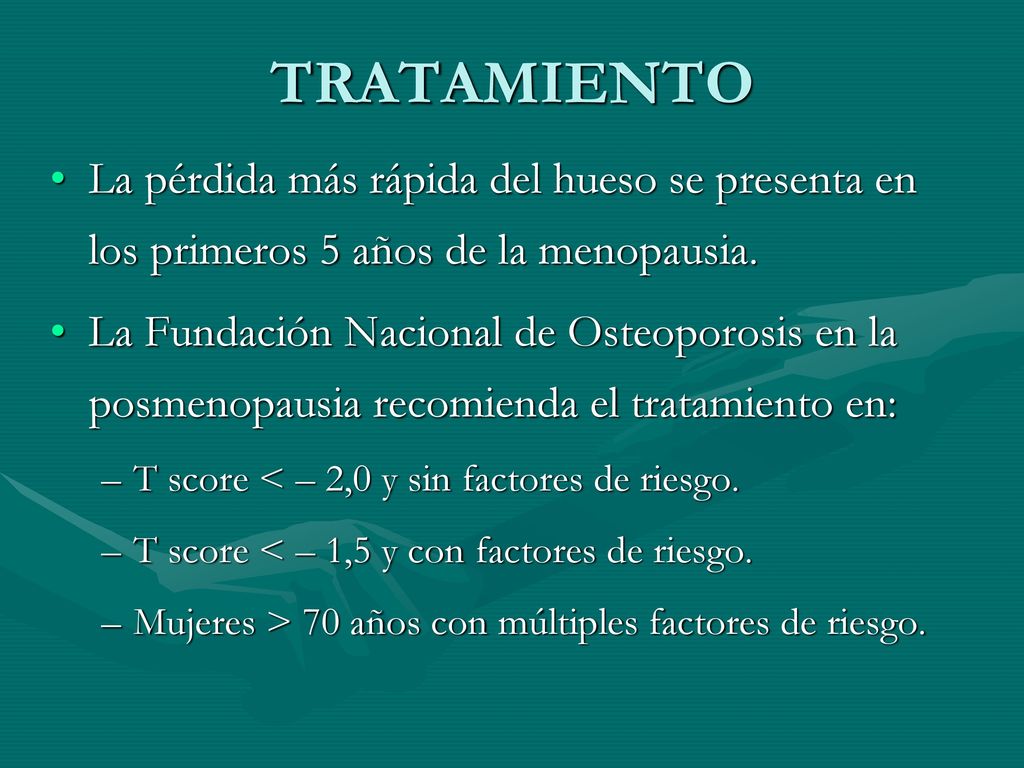 TRATAMIENTO

• La pérdida más rápida del hueso se presenta en los primeros 5 años de la menopausia.

• La Fundación Nacional de Osteoporosis en la posmenopausia recomienda el tratamiento en:

– T score < – 2,0 y sin factores de riesgo.

– T score < – 1,5 y con factores de riesgo.

– Mujeres > 70 años con múltiples factores de riesgo.